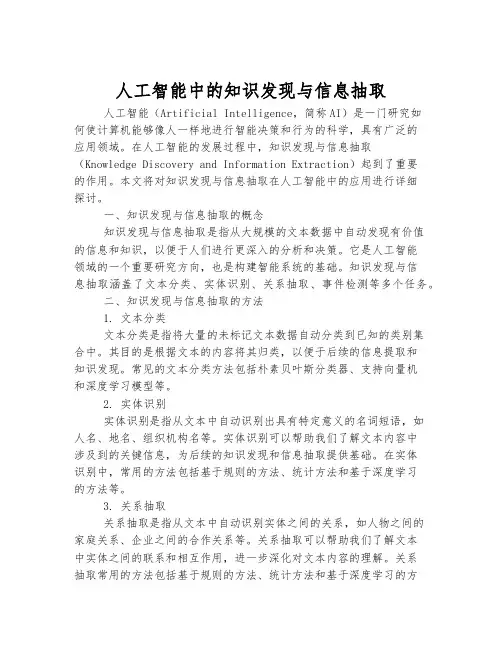 人工智能中的知识发现与信息抽取

人工智能（Artificial Intelligence，简称AI）是一门研究如何使计算机能够像人一样地进行智能决策和行为的科学，具有广泛的应用领域。在人工智能的发展过程中，知识发现与信息抽取（Knowledge Discovery and Information Extraction）起到了重要的作用。本文将对知识发现与信息抽取在人工智能中的应用进行详细探讨。

一、知识发现与信息抽取的概念

知识发现与信息抽取是指从大规模的文本数据中自动发现有价值的信息和知识，以便于人们进行更深入的分析和决策。它是人工智能领域的一个重要研究方向，也是构建智能系统的基础。知识发现与信息抽取涵盖了文本分类、实体识别、关系抽取、事件检测等多个任务。

二、知识发现与信息抽取的方法

1. 文本分类

文本分类是指将大量的未标记文本数据自动分类到已知的类别集合中。其目的是根据文本的内容将其归类，以便于后续的信息提取和知识发现。常见的文本分类方法包括朴素贝叶斯分类器、支持向量机和深度学习模型等。

2. 实体识别

实体识别是指从文本中自动识别出具有特定意义的名词短语，如人名、地名、组织机构名等。实体识别可以帮助我们了解文本内容中涉及到的关键信息，为后续的知识发现和信息抽取提供基础。在实体识别中，常用的方法包括基于规则的方法、统计方法和基于深度学习的方法等。

3. 关系抽取

关系抽取是指从文本中自动识别实体之间的关系，如人物之间的家庭关系、企业之间的合作关系等。关系抽取可以帮助我们了解文本中实体之间的联系和相互作用，进一步深化对文本内容的理解。关系抽取常用的方法包括基于规则的方法、统计方法和基于深度学习的方